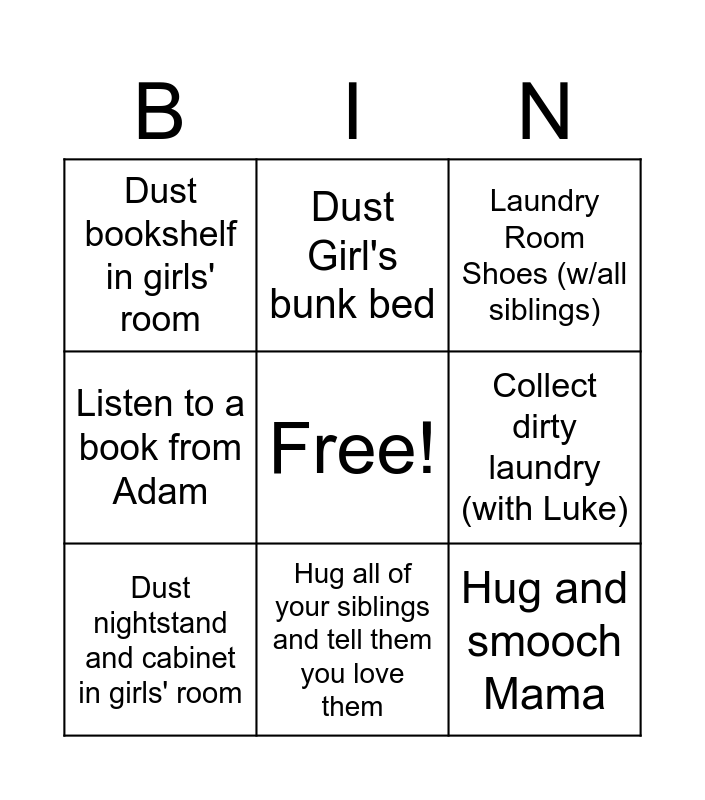 | B | I | N |
|---|---|---|
| Dust bookshelf in girls' room | Dust Girl's bunk bed | Laundry Room Shoes (w/all siblings) |
| Listen to a book from Adam | Free! | Collect dirty laundry (with Luke) |
| Dust nightstand and cabinet in girls' room | Hug all of your siblings and tell them you love them | Hug and smooch Mama |